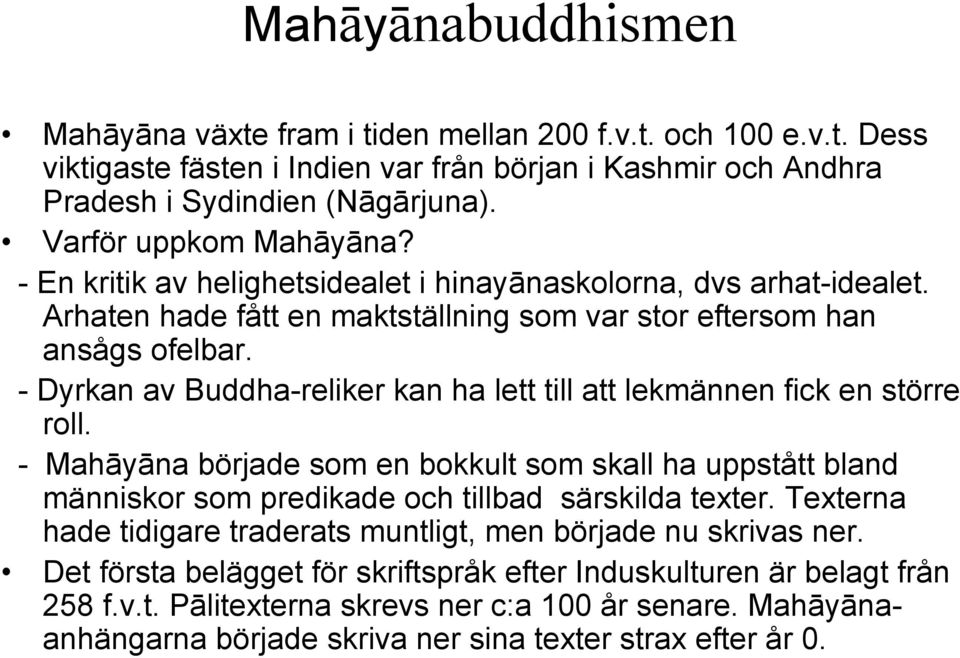 Mahāyānabuddhismen

• Mahāyāna växte fram i tiden mellan 200 f.v.t. och 100 e.v.t. Dess viktigaste fästen i Indien var från början i Kashmir och Andhra Pradesh i Sydindien (Nāgārjuna).

• Varför uppkom Mahāyāna?

- En kritik av helighetsidealet i hinayānaskolorna, dvs arhat-idealet. Arhaten hade fått en maktställning som var stor eftersom han ansågs ofelbar.

- Dyrkan av Buddha-reliker kan ha lett till att lekmännen fick en större roll.

- Mahāyāna började som en bokkult som skall ha uppstått bland människor som predikade och tillbad särskilda texter. Texterna hade tidigare traderats muntligt, men började nu skrivas ner.

• Det första belägget för skriftspråk efter Induskulturen är belagt från 258 f.v.t. Pālitexterna skrevs ner c:a 100 år senare. Mahāyānaanhängarna började skriva ner sina texter strax efter år 0.